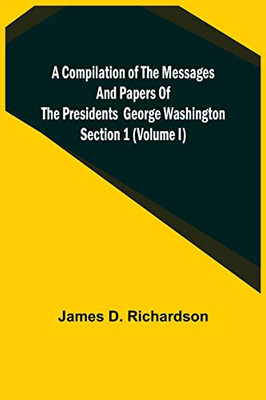 A Compilation of The Messages And Papers Of The Presidents George Washington Section 1 (Volume I)

James D. Richardson